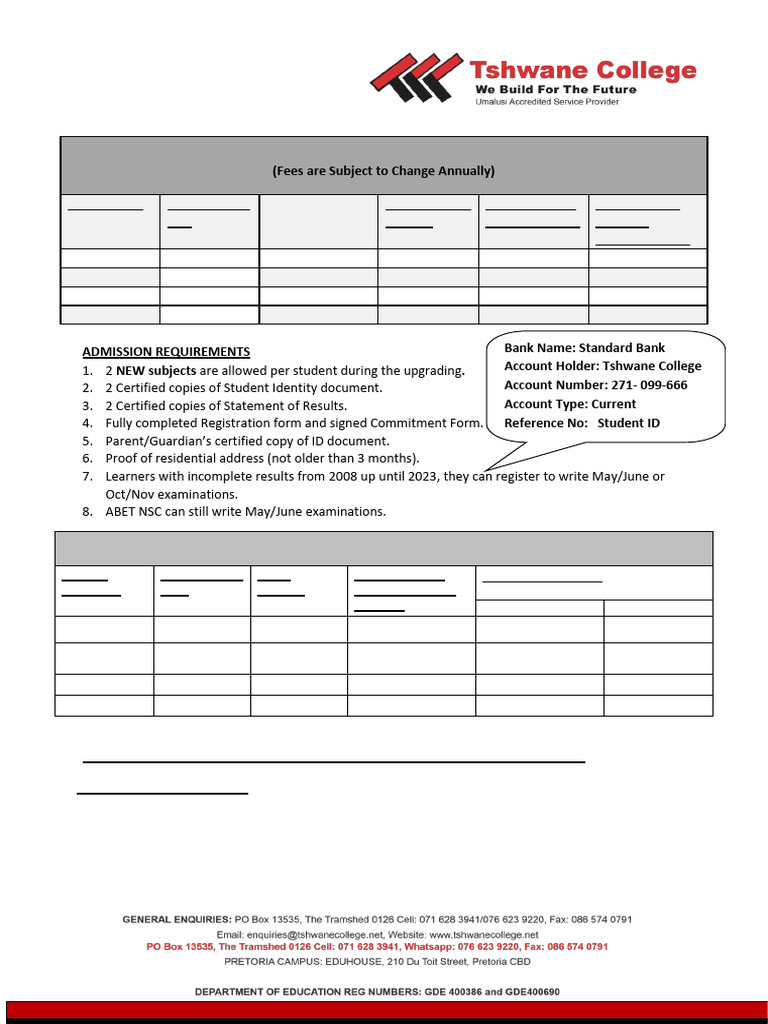 Tshwane College
We Build For The Future
Umalusi Accredited Service Provider

(Fees are Subject to Change Annually)

ADMISSION REQUIREMENTS
1. 2 NEW subjects are allowed per student during the upgrading.
2. 2 Certified copies of Student Identity document.
3. 2 Certified copies of Statement of Results.
4. Fully completed Registration form and signed Commitment Form.
5. Parent/Guardian's certified copy of ID document.
6. Proof of residential address (not older than 3 months).
7. Learners with incomplete results from 2008 up until 2023, they can register to write May/June or Oct/Nov examinations.
8. ABET NSC can still write May/June examinations.

Bank Name: Standard Bank
Account Holder: Tshwane College
Account Number: 271- 099-666
Account Type: Current
Reference No: Student ID

GENERAL ENQUIRIES: PO Box 13535, The Tramshed 0126 Cell: 071 628 3941/076 623 9220, Fax: 086 574 0791
Email: enquiries@tshwanecollege.net, Website: www.tshwanecollege.net
PO Box 13535, The Tramshed 0126 Cell: 071 628 3941, Whatsapp: 076 623 9220, Fax: 086 574 0791
PRETORIA CAMPUS: EDUHOUSE, 210 Du Toit Street, Pretoria CBD

DEPARTMENT OF EDUCATION REG NUMBERS: GDE 400386 and GDE400690